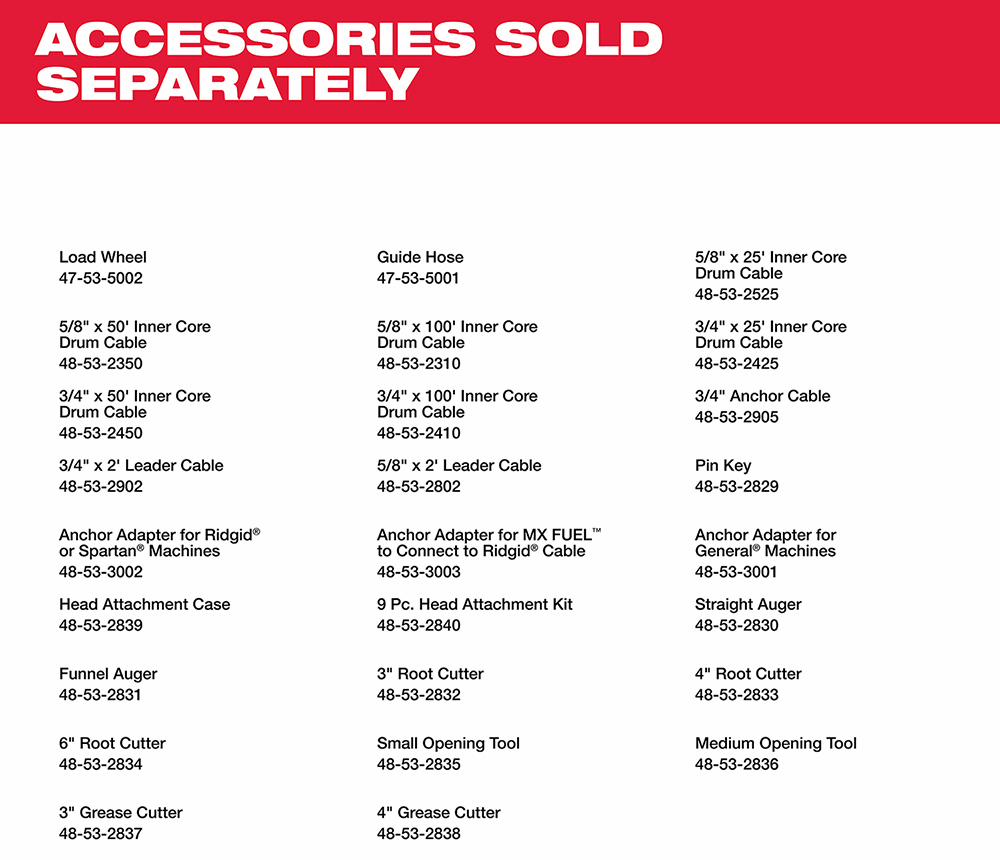 ACCESSORIES SOLD SEPARATELY

Load Wheel
47-53-5002

5/8" x 50' Inner Core Drum Cable
48-53-2350

3/4" x 50' Inner Core Drum Cable
48-53-2450

3/4" x 2' Leader Cable
48-53-2902

Anchor Adapter for Ridgid® or Spartan® Machines
48-53-3002

Head Attachment Case
48-53-2839

Funnel Auger
48-53-2831

6" Root Cutter
48-53-2834

3" Grease Cutter
48-53-2837

Guide Hose
47-53-5001

5/8" x 100' Inner Core Drum Cable
48-53-2310

3/4" x 100' Inner Core Drum Cable
48-53-2410

5/8" x 2' Leader Cable
48-53-2802

Anchor Adapter for MX FUEL™ to Connect to Ridgid® Cable
48-53-3003

9 Pc. Head Attachment Kit
48-53-2840

3" Root Cutter
48-53-2832

Small Opening Tool
48-53-2835

4" Grease Cutter
48-53-2838

5/8" x 25' Inner Core Drum Cable
48-53-2525

3/4" x 25' Inner Core Drum Cable
48-53-2425

3/4" Anchor Cable
48-53-2905

Pin Key
48-53-2829

Anchor Adapter for General® Machines
48-53-3001

Straight Auger
48-53-2830

4" Root Cutter
48-53-2833

Medium Opening Tool
48-53-2836